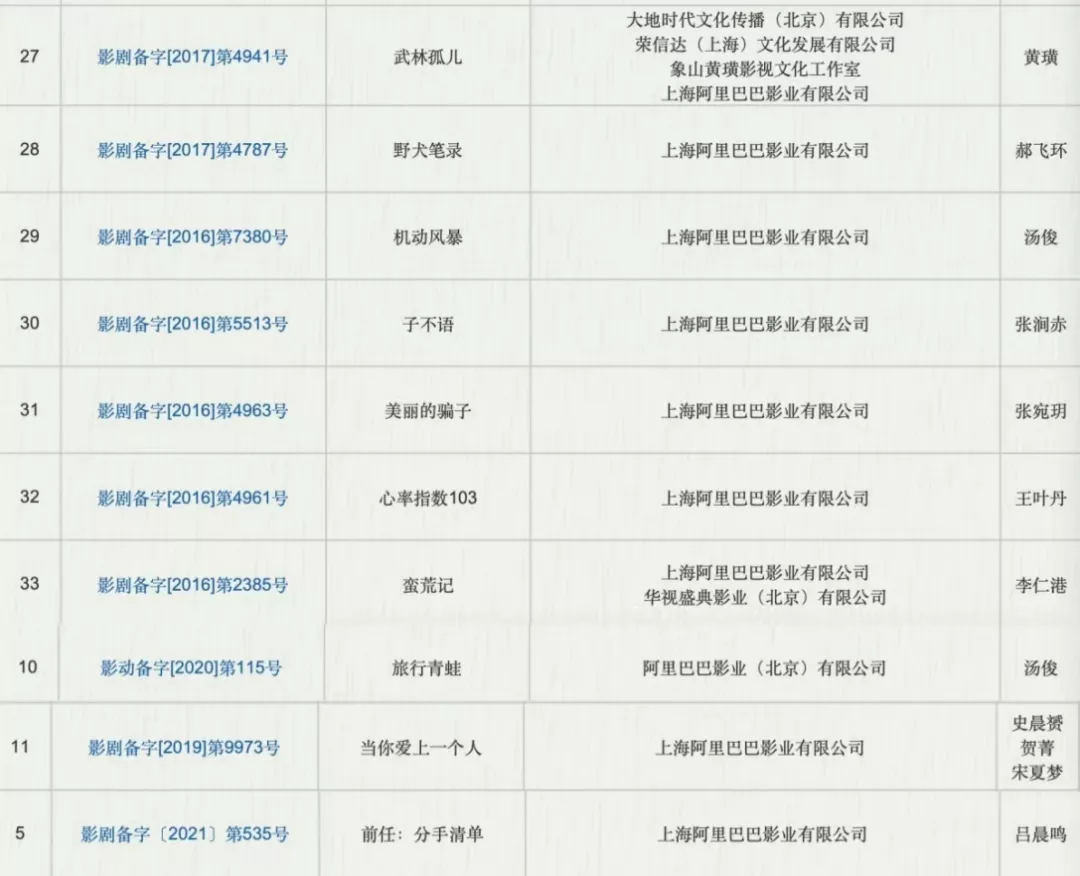 | 27 | 影剧备字[2017]第4941号 | 武林孤儿 | 大地时代文化传播（北京）有限公司 荣信达（上海）文化发展有限公司 象山黄璜影视文化工作室 上海阿里巴巴影业有限公司 | 黄璜 |
|---|---|---|---|---|
| 28 | 影剧备字[2017]第4787号 | 野犬笔录 | 上海阿里巴巴影业有限公司 | 郝飞环 |
| 29 | 影剧备字[2016]第7380号 | 机动风暴 | 上海阿里巴巴影业有限公司 | 汤俊 |
| 30 | 影剧备字[2016]第5513号 | 子不语 | 上海阿里巴巴影业有限公司 | 张涧赤 |
| 31 | 影剧备字[2016]第4963号 | 美丽的骗子 | 上海阿里巴巴影业有限公司 | 张宛玥 |
| 32 | 影剧备字[2016]第4961号 | 心率指数103 | 上海阿里巴巴影业有限公司 | 王叶丹 |
| 33 | 影剧备字[2016]第2385号 | 蛮荒记 | 上海阿里巴巴影业有限公司 华视盛典影业（北京）有限公司 | 李仁港 |
| 10 | 影动备字[2020]第115号 | 旅行青蛙 | 阿里巴巴影业（北京）有限公司 | 汤俊 |
| 11 | 影剧备字[2019]第9973号 | 当你爱上一个人 | 上海阿里巴巴影业有限公司 | 史晨赟 贺菁 宋夏梦 |
| 5 | 影剧备字〔2021〕第535号 | 前任：分手清单 | 上海阿里巴巴影业有限公司 | 吕晨鸣 |